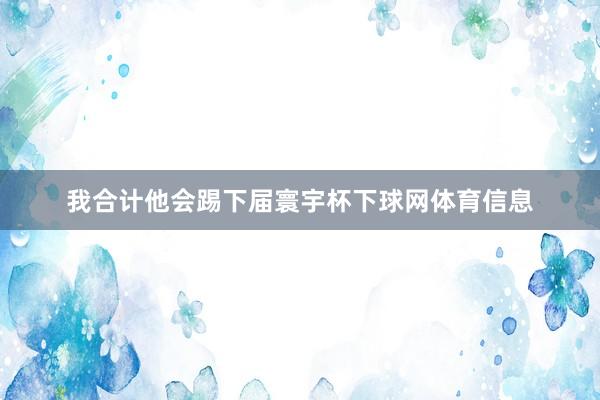 我合计他会踢下届寰宇杯下球网体育信息